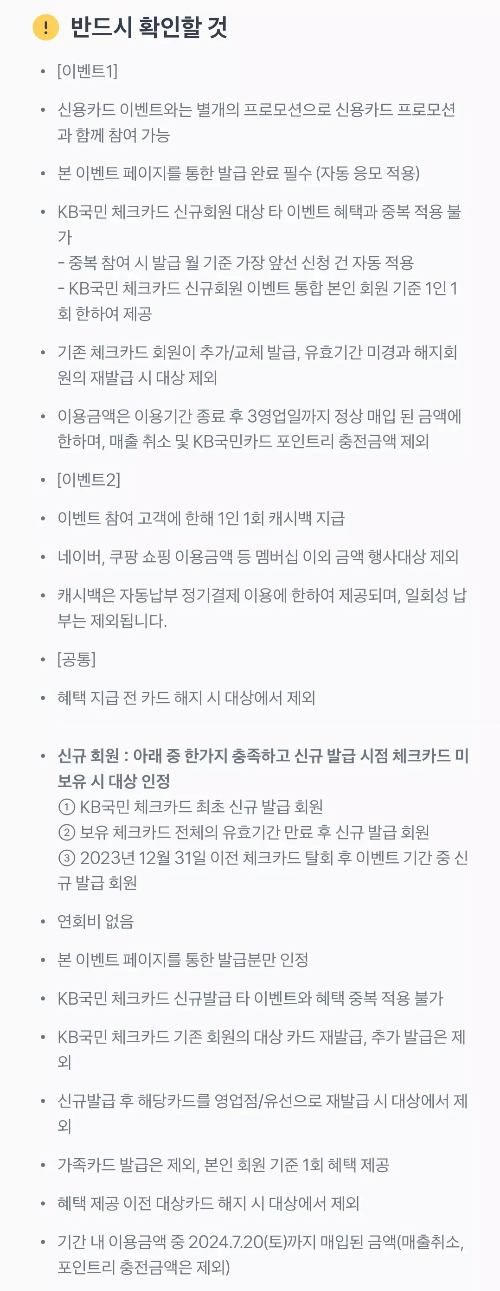 ! 반드시 확인할 것

• [이벤트1]

• 신용카드 이벤트와는 별개의 프로모션으로 신용카드 프로모션과 함께 참여 가능

• 본 이벤트 페이지를 통한 발급 완료 필수 (자동 응모 적용)

• KB국민 체크카드 신규회원 대상 타 이벤트 혜택과 중복 적용 불가
- 중복 참여 시 발급 월 기준 가장 앞선 신청 건 자동 적용
- KB국민 체크카드 신규회원 이벤트 통합 본인 회원 기준 1인 1회 한하여 제공

• 기존 체크카드 회원이 추가/교체 발급, 유효기간 미경과 해지회원의 재발급 시 대상 제외

• 이용금액은 이용기간 종료 후 3영업일까지 정상 매입 된 금액에 한하며, 매출 취소 및 KB국민카드 포인트리 충전금액 제외

• [이벤트2]

• 이벤트 참여 고객에 한해 1인 1회 캐시백 지급

• 네이버, 쿠팡 쇼핑 이용금액 등 멤버십 이외 금액 행사대상 제외

• 캐시백은 자동납부 정기결제 이용에 한하여 제공되며, 일회성 납부는 제외됩니다.

• [공통]

• 혜택 지급 전 카드 해지 시 대상에서 제외

• 신규 회원 : 아래 중 한가지 충족하고 신규 발급 시점 체크카드 미보유 시 대상 인정
① KB국민 체크카드 최초 신규 발급 회원
② 보유 체크카드 전체의 유효기간 만료 후 신규 발급 회원
③ 2023년 12월 31일 이전 체크카드 탈회 후 이벤트 기간 중 신규 발급 회원

• 연회비 없음

• 본 이벤트 페이지를 통한 발급분만 인정

• KB국민 체크카드 신규발급 타 이벤트와 혜택 중복 적용 불가

• KB국민 체크카드 기존 회원의 대상 카드 재발급, 추가 발급은 제외

• 신규발급 후 해당카드를 영업점/유선으로 재발급 시 대상에서 제외

• 가족카드 발급은 제외, 본인 회원 기준 1회 혜택 제공

• 혜택 제공 이전 대상카드 해지 시 대상에서 제외

• 기간 내 이용금액 중 2024.7.20(토)까지 매입된 금액(매출취소, 포인트리 충전금액은 제외)